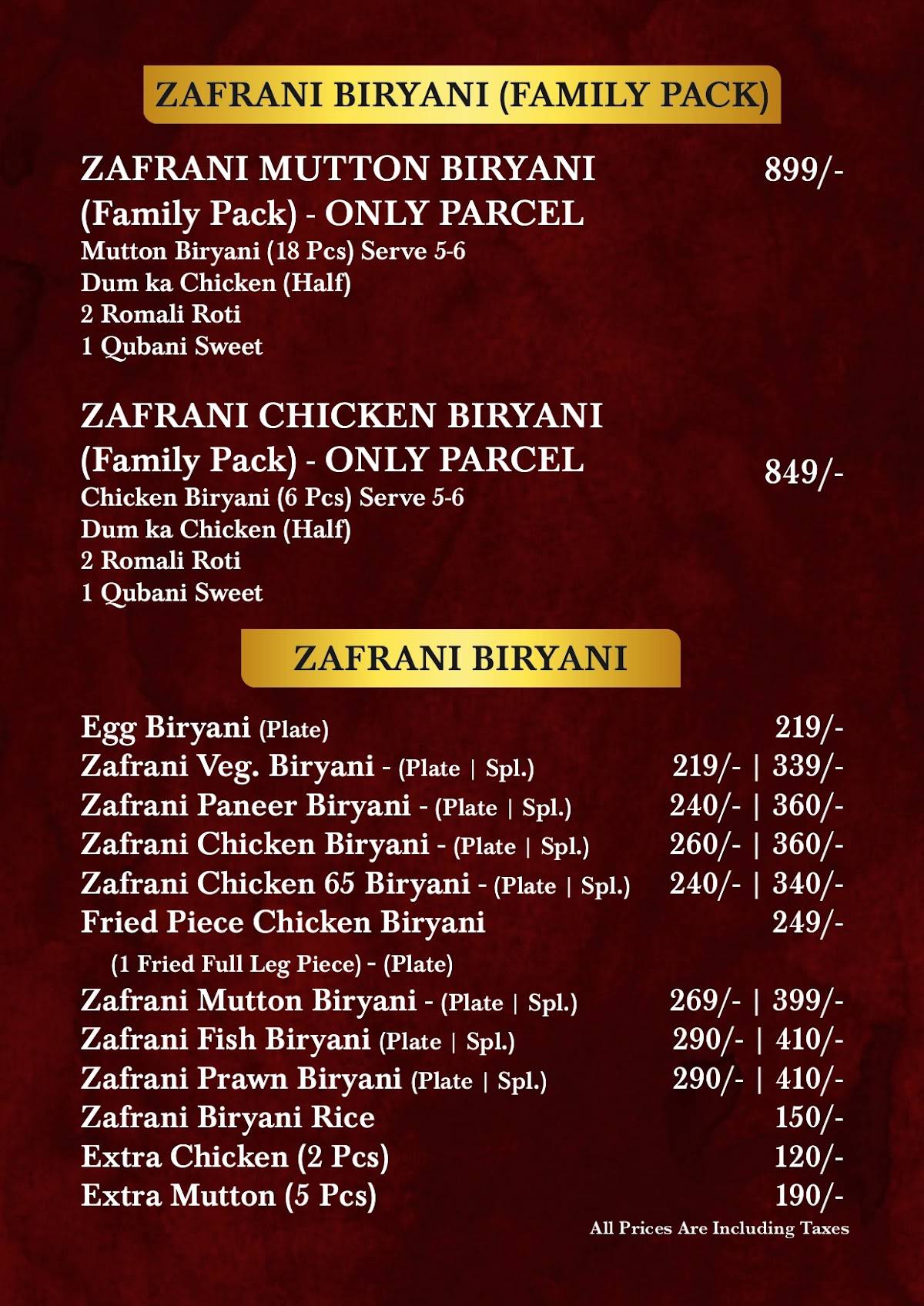 ZAFRANI BIRYANI (FAMILY PACK)

ZAFRANI MUTTON BIRYANI (Family Pack) - ONLY PARCEL 899/-
Mutton Biryani (18 Pcs) Serve 5-6
Dum ka Chicken (Half)
2 Romali Roti
1 Qubani Sweet

ZAFRANI CHICKEN BIRYANI (Family Pack) - ONLY PARCEL 849/-
Chicken Biryani (6 Pcs) Serve 5-6
Dum ka Chicken (Half)
2 Romali Roti
1 Qubani Sweet

ZAFRANI BIRYANI

Egg Biryani (Plate) 219/-
Zafrani Veg. Biryani - (Plate | Spl.) 219/- | 339/-
Zafrani Paneer Biryani - (Plate | Spl.) 240/- | 360/-
Zafrani Chicken Biryani - (Plate | Spl.) 260/- | 360/-
Zafrani Chicken 65 Biryani - (Plate | Spl.) 240/- | 340/-
Fried Piece Chicken Biryani 249/-
(1 Fried Full Leg Piece) - (Plate)
Zafrani Mutton Biryani - (Plate | Spl.) 269/- | 399/-
Zafrani Fish Biryani (Plate | Spl.) 290/- | 410/-
Zafrani Prawn Biryani (Plate | Spl.) 290/- | 410/-
Zafrani Biryani Rice 150/-
Extra Chicken (2 Pcs) 120/-
Extra Mutton (5 Pcs) 190/-
All Prices Are Including Taxes